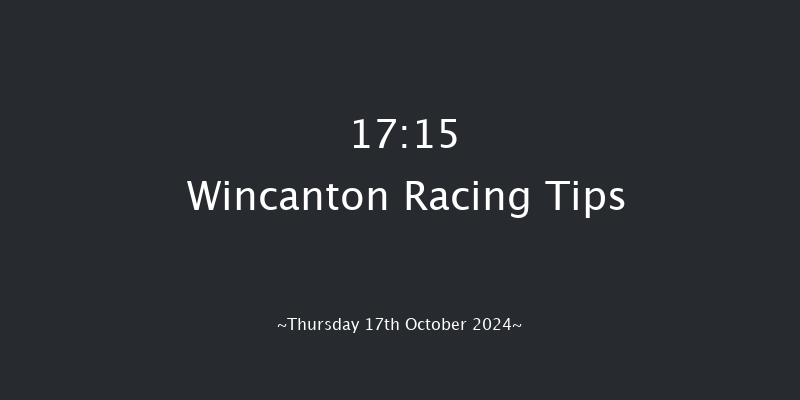 17:15
Wincanton Racing Tips

~Thursday 17th October 2024~